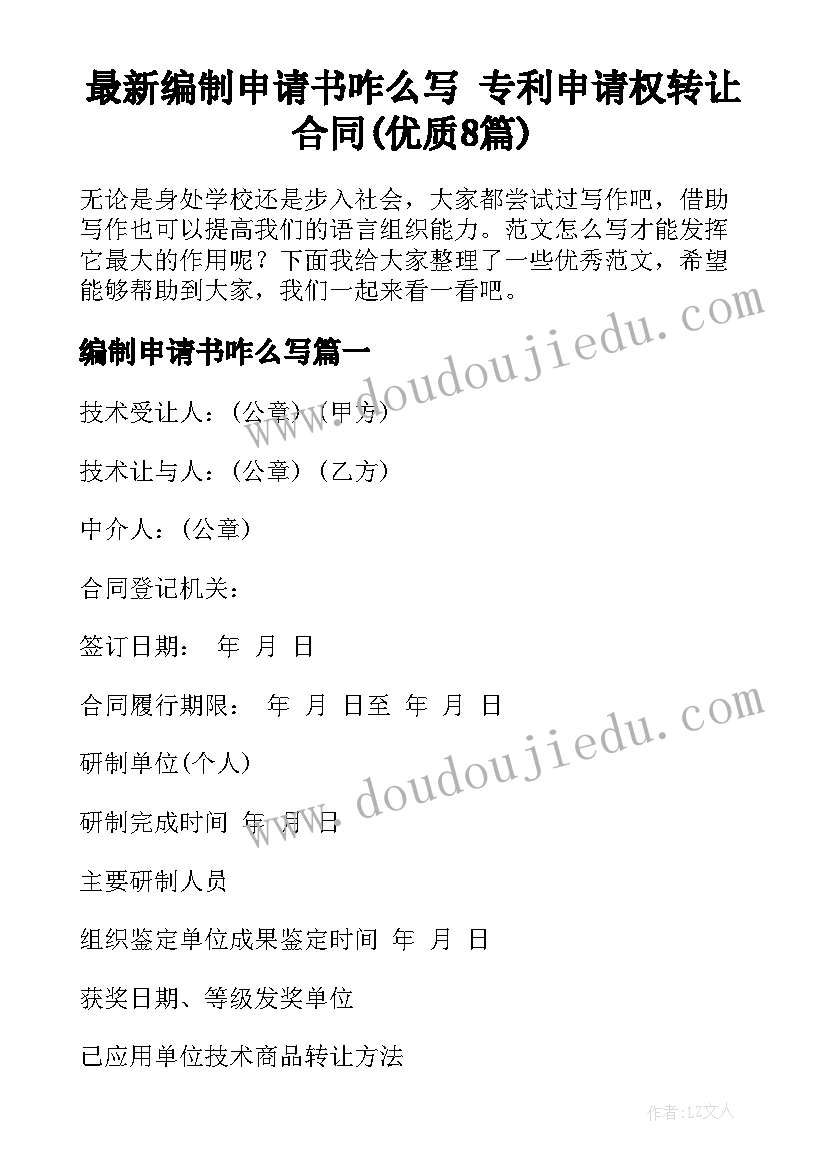 最新编制申请书咋么写 专利申请权转让合同(优质8篇)

无论是身处学校还是步入社会，大家都尝试过写作吧，借助写作也可以提高我们的语言组织能力。范文怎么写才能发挥它最大的作用呢？下面我给大家整理了一些优秀范文，希望能够帮助到大家，我们一起来看一看吧。

www.doudoujiedu.com

编制申请书咋么写篇一

技术受让人：(公章）(甲方)

技术让与人：(公章）(乙方)

中介人：(公章)

合同登记机关：

签订日期： 年 月 日

合同履行期限： 年 月 日至 年 月 日

www.doudoujiedu.com

研制单位(个人)

研制完成时间 年 月 日

主要研制人员

组织鉴定单位成果鉴定时间 年 月 日

获奖日期、等级发奖单位

已应用单位技术商品转让方法

作者：LZ文人